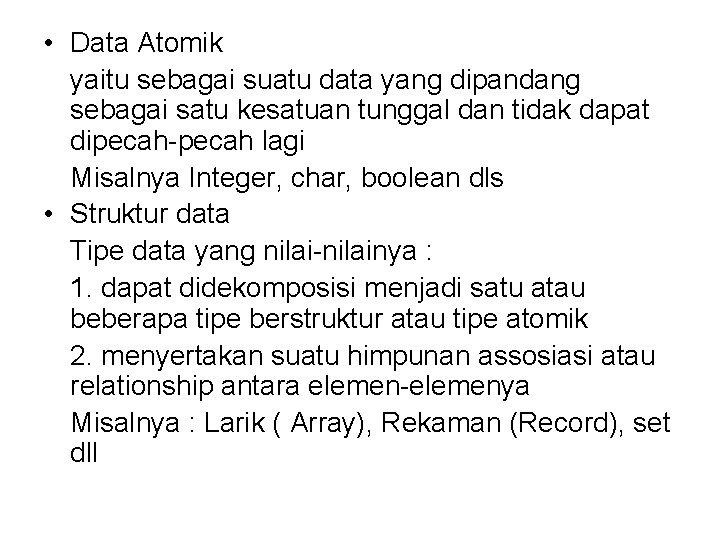 • Data Atomik

yaitu sebagai suatu data yang dipandang sebagai satu kesatuan tunggal dan tidak dapat dipecah-pecah lagi

Misalnya Integer, char, boolean dls

• Struktur data

Tipe data yang nilai-nilainya :

1. dapat didekomposisi menjadi satu atau beberapa tipe berstruktur atau tipe atomik

2. menyertakan suatu himpunan assosiasi atau relationship antara elemen-elemenya

Misalnya : Larik ( Array), Rekaman (Record), set dll